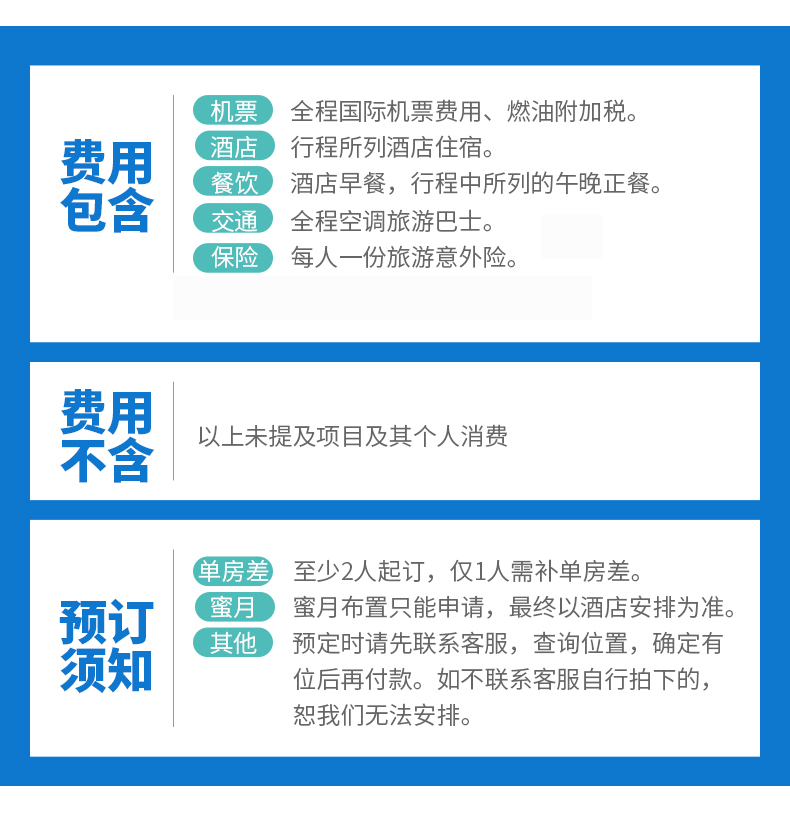 费用包含

机票 全程国际机票费用、燃油附加税。
酒店 行程所列酒店住宿。
餐饮 酒店早餐，行程中所列的午晚正餐。
交通 全程空调旅游巴士。
保险 每人一份旅游意外险。

费用不含

以上未提及项目及其个人消费

预订须知

单房差 至少2人起订，仅1人需补单房差。
蜜月 蜜月布置只能申请，最终以酒店安排为准。
其他 预定时请先联系客服，查询位置，确定有位后再付款。如不联系客服自行拍下的，恕我们无法安排。